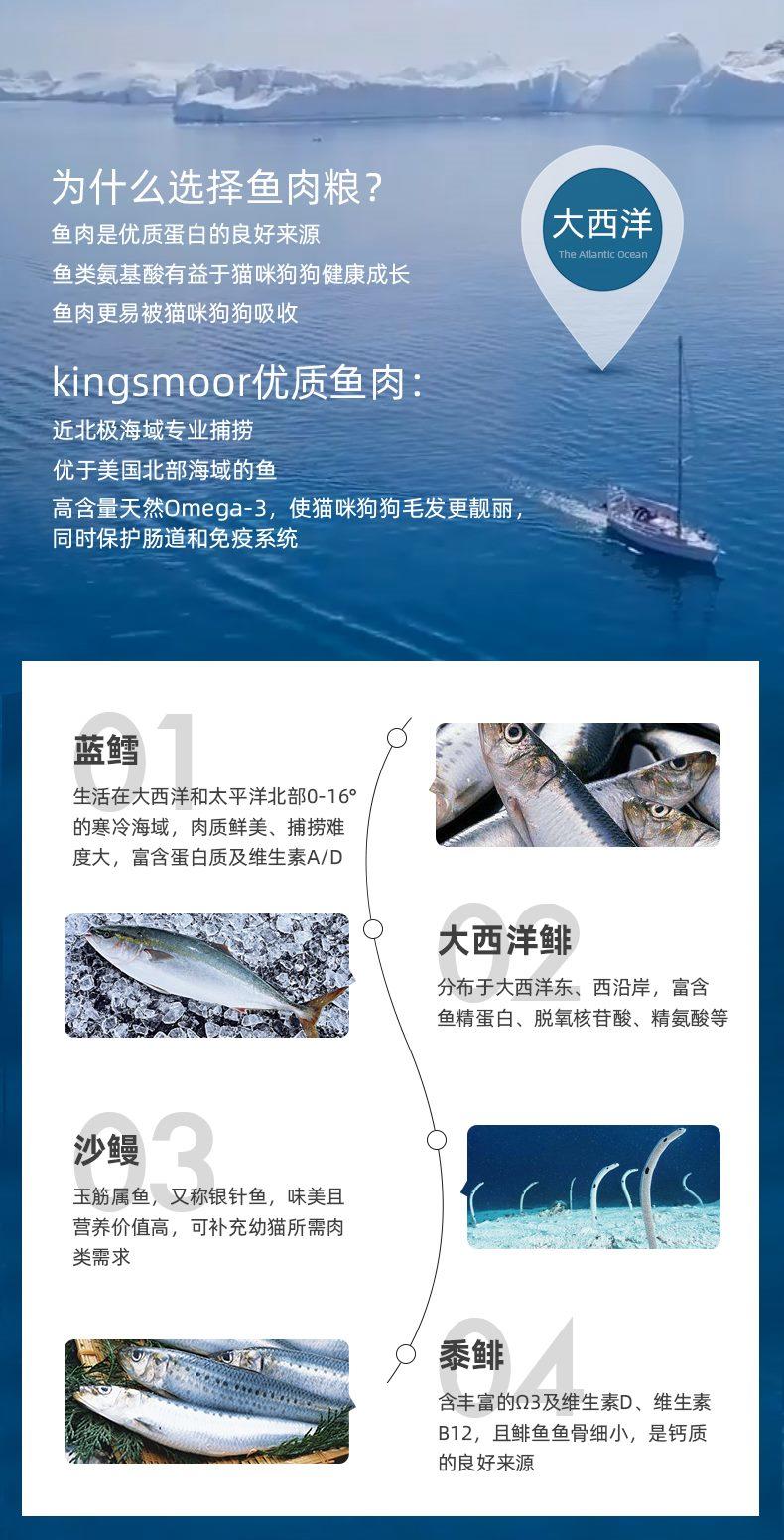 为什么选择鱼肉粮?
鱼肉是优质蛋白的良好来源
鱼类氨基酸有益于猫咪狗狗健康成长
鱼肉更易被猫咪狗狗吸收

大西洋
The Atlantic Ocean

kingsmoor优质鱼肉:
近北极海域专业捕捞
优于美国北部海域的鱼
高含量天然Omega-3,使猫咪狗狗毛发更靓丽,同时保护肠道和免疫系统

01
蓝鳕
生活在大西洋和太平洋北部0-16°的寒冷海域,肉质鲜美、捕捞难度大,富含蛋白质及维生素A/D

02
大西洋鲱
分布于大西洋东、西沿岸,富含鱼精蛋白、脱氧核苷酸、精氨酸等

03
沙鳗
玉筋属鱼,又称银针鱼,味美且营养价值高,可补充幼猫所需肉类需求

04
黍鲱
含丰富的Ω3及维生素D、维生素B12,且鲱鱼鱼骨细小,是钙质的良好来源